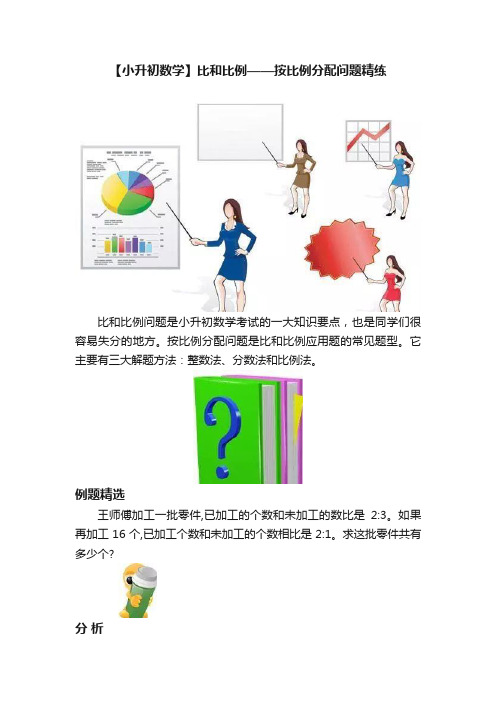 【小升初数学】比和比例——按比例分配问题精练

比和比例问题是小升初数学考试的一大知识要点，也是同学们很容易失分的地方。按比例分配问题是比和比例应用题的常见题型。它主要有三大解题方法：整数法、分数法和比例法。

?

例题精选

王师傅加工一批零件,已加工的个数和未加工的数比是 2:3。如果再加工 16 个,已加工个数和未加工的个数相比是 2:1。求这批零件共有多少个?

分 析